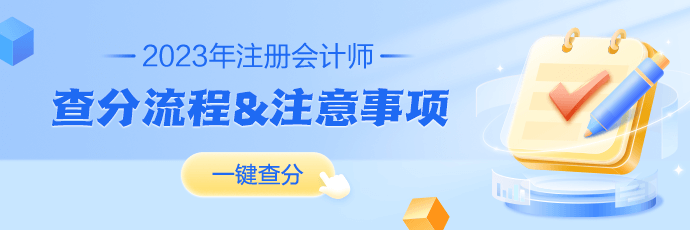 2023年注册会计师

查分流程&注意事项

一键查分